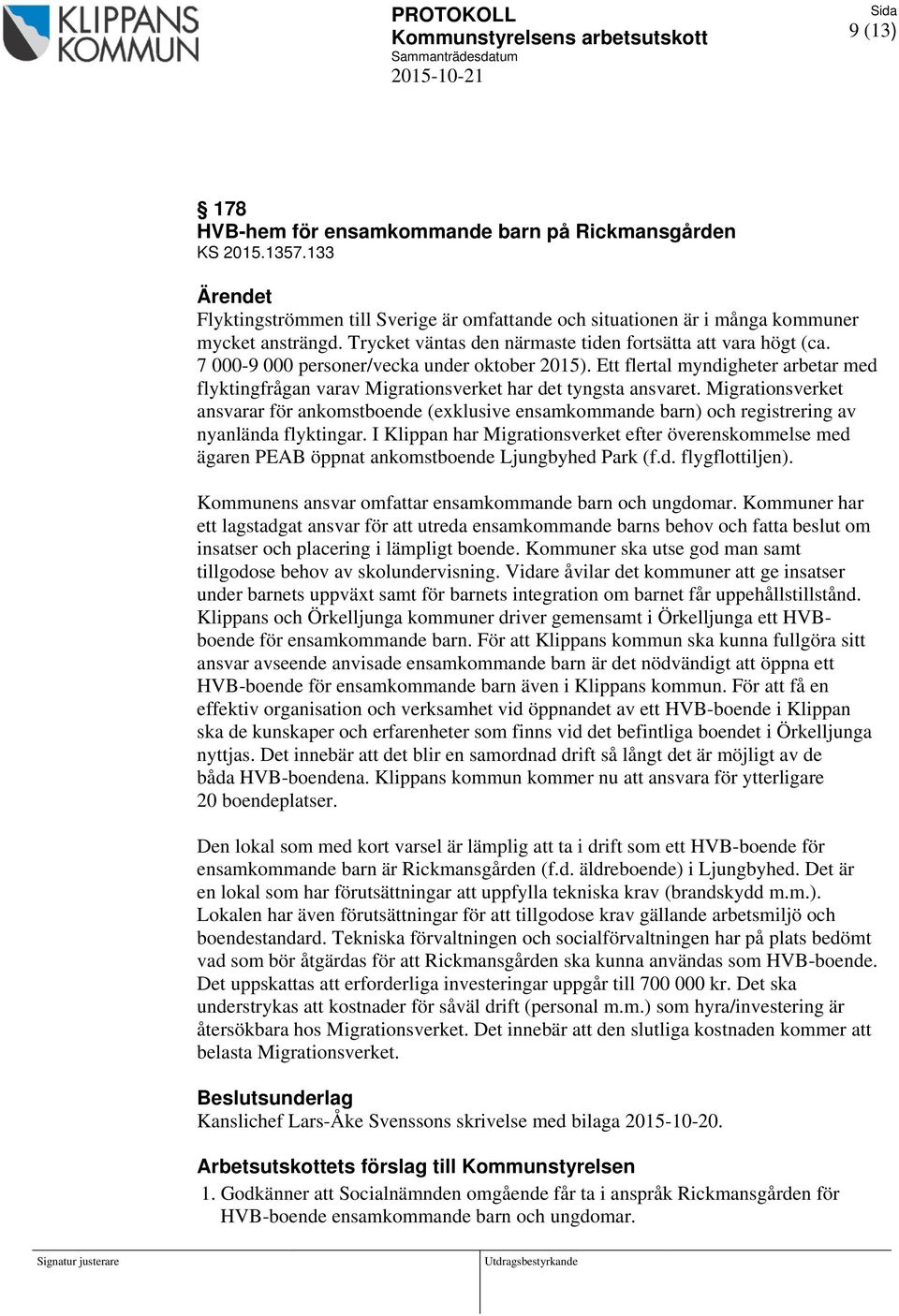 KLIPPANS KOMMUN

PROTOKOLL
Kommunstyrelsens arbetsutskott
Sammanträdesdatum
2015-10-21

Sida
9 (13)

§ 178
HVB-hem för ensamkommande barn på Rickmansgården
KS 2015.1357.133

Ärendet
Flyktingströmmen till Sverige är omfattande och situationen är i många kommuner mycket ansträngd. Trycket väntas den närmaste tiden fortsätta att vara högt (ca. 7 000-9 000 personer/vecka under oktober 2015). Ett flertal myndigheter arbetar med flyktingfrågan varav Migrationsverket har det tyngsta ansvaret. Migrationsverket ansvarar för ankomstboende (exklusive ensamkommande barn) och registrering av nyanlända flyktingar. I Klippan har Migrationsverket efter överenskommelse med ägaren PEAB öppnat ankomstboende Ljungbyhed Park (f.d. flygflottiljen).

Kommunens ansvar omfattar ensamkommande barn och ungdomar. Kommuner har ett lagstadgat ansvar för att utreda ensamkommande barns behov och fatta beslut om insatser och placering i lämpligt boende. Kommuner ska utse god man samt tillgodose behov av skolundervisning. Vidare åvilar det kommuner att ge insatser under barnets uppväxt samt för barnets integration om barnet får uppehållstillstånd. Klippans och Örkelljunga kommuner driver gemensamt i Örkelljunga ett HVB-boende för ensamkommande barn. För att Klippans kommun ska kunna fullgöra sitt ansvar avseende anvisade ensamkommande barn är det nödvändigt att öppna ett HVB-boende för ensamkommande barn även i Klippans kommun. För att få en effektiv organisation och verksamhet vid öppnandet av ett HVB-boende i Klippan ska de kunskaper och erfarenheter som finns vid det befintliga boendet i Örkelljunga nyttjas. Det innebär att det blir en samordnad drift så långt det är möjligt av de båda HVB-boendena. Klippans kommun kommer nu att ansvara för ytterligare 20 boendeplatser.

Den lokal som med kort varsel är lämplig att ta i drift som ett HVB-boende för ensamkommande barn är Rickmansgården (f.d. äldreboende) i Ljungbyhed. Det är en lokal som har förutsättningar att uppfylla tekniska krav (brandskydd m.m.). Lokalen har även förutsättningar för att tillgodose krav gällande arbetsmiljö och boendestandard. Tekniska förvaltningen och socialförvaltningen har på plats bedömt vad som bör åtgärdas för att Rickmansgården ska kunna användas som HVB-boende. Det uppskattas att erforderliga investeringar uppgår till 700 000 kr. Det ska understrykas att kostnader för såväl drift (personal m.m.) som hyra/investering är återsökbara hos Migrationsverket. Det innebär att den slutliga kostnaden kommer att belasta Migrationsverket.

Beslutsunderlag
Kanslichef Lars-Åke Svenssons skrivelse med bilaga 2015-10-20.

Arbetsutskottets förslag till Kommunstyrelsen
1. Godkänner att Socialnämnden omgående får ta i anspråk Rickmansgården för HVB-boende ensamkommande barn och ungdomar.

Signatur justerare
Utdragsbestyrkande